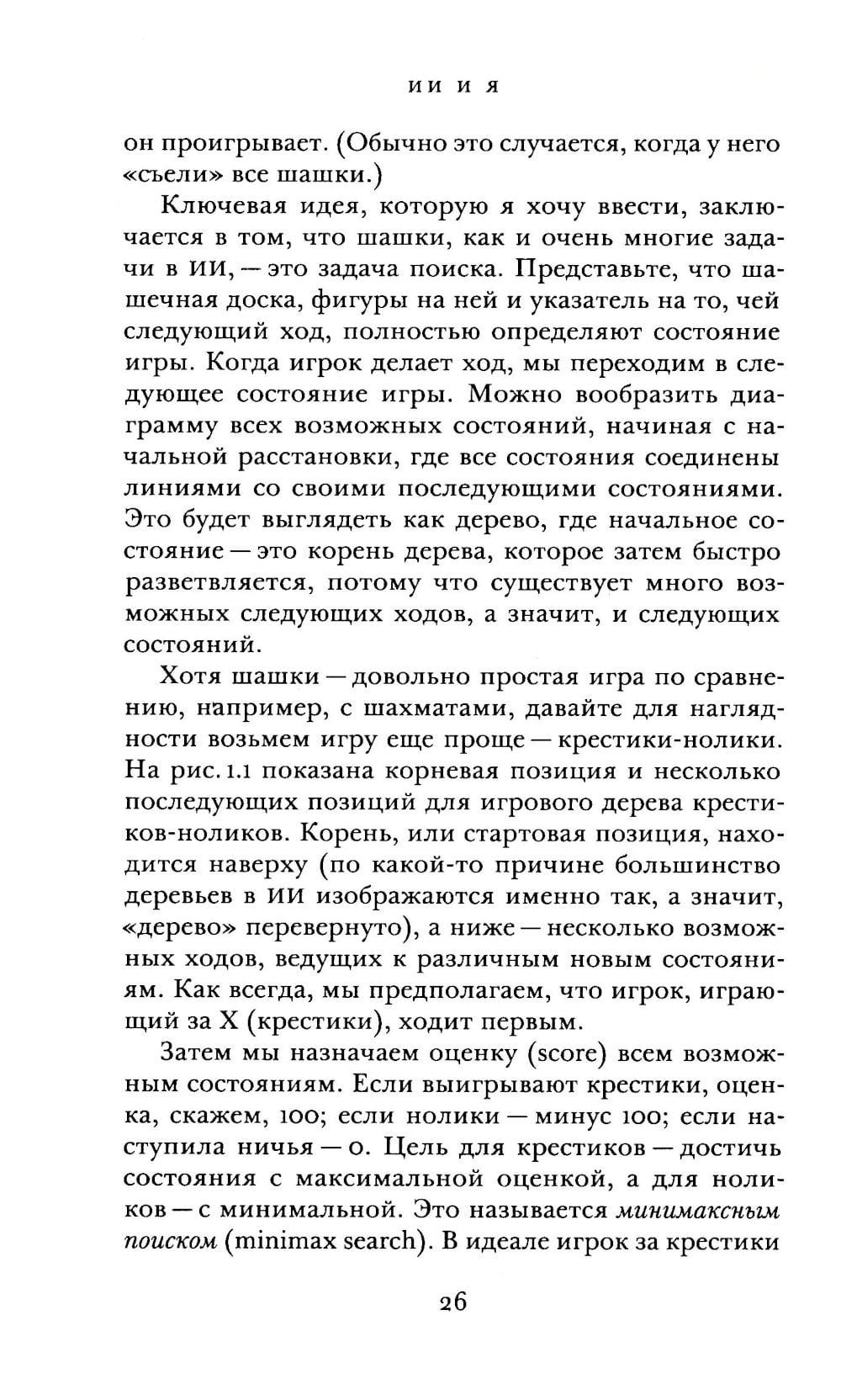 ИИ И Я

он проигрывает. (Обычно это случается, когда у него «съели» все шашки.)

Ключевая идея, которую я хочу ввести, заключается в том, что шашки, как и очень многие задачи в ИИ, — это задача поиска. Представьте, что шашечная доска, фигуры на ней и указатель на то, чей следующий ход, полностью определяют состояние игры. Когда игрок делает ход, мы переходим в следующее состояние игры. Можно вообразить диаграмму всех возможных состояний, начиная с начальной расстановки, где все состояния соединены линиями со своими последующими состояниями. Это будет выглядеть как дерево, где начальное состояние — это корень дерева, которое затем быстро разветвляется, потому что существует много возможных следующих ходов, а значит, и следующих состояний.

Хотя шашки — довольно простая игра по сравнению, например, с шахматами, давайте для наглядности возьмем игру еще проще — крестики-нолики. На рис. 1.1 показана корневая позиция и несколько последующих позиций для игрового дерева крестиков-ноликов. Корень, или стартовая позиция, находится наверху (по какой-то причине большинство деревьев в ИИ изображаются именно так, а значит, «дерево» перевернуто), а ниже — несколько возможных ходов, ведущих к различным новым состояниям. Как всегда, мы предполагаем, что игрок, играющий за X (крестики), ходит первым.

Затем мы назначаем оценку (score) всем возможным состояниям. Если выигрывают крестики, оценка, скажем, 100; если нолики — минус 100; если наступила ничья — 0. Цель для крестиков — достичь состояния с максимальной оценкой, а для ноликов — с минимальной. Это называется *минимаксным поиском* (minimax search). В идеале игрок за крестики

26